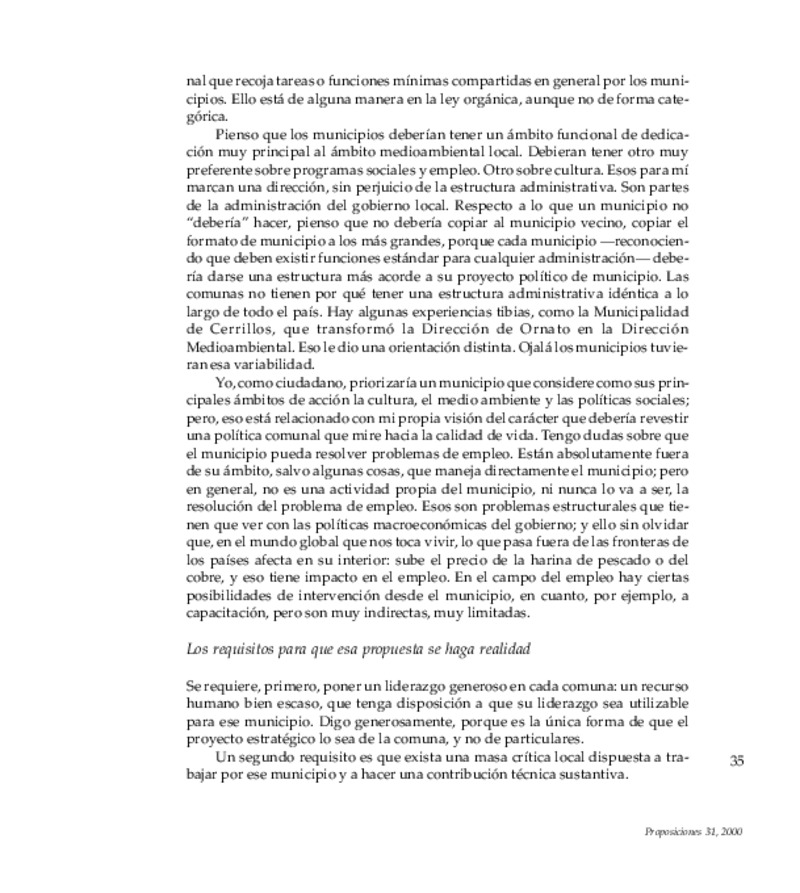 nal que recoja tareas o funciones mínimas compartidas en general por los municipios. Ello está de alguna manera en la ley orgánica, aunque no de forma categórica.

Pienso que los municipios deberían tener un ámbito funcional de dedicación muy principal al ámbito medioambiental local. Debieran tener otro muy preferente sobre programas sociales y empleo. Otro sobre cultura. Esos para mí marcan una dirección, sin perjuicio de la estructura administrativa. Son partes de la administración del gobierno local. Respecto a lo que un municipio no "debería" hacer, pienso que no debería copiar al municipio vecino, copiar el formato de municipio a los más grandes, porque cada municipio —reconociendo que deben existir funciones estándar para cualquier administración— debería darse una estructura más acorde a su proyecto político de municipio. Las comunas no tienen por qué tener una estructura administrativa idéntica a lo largo de todo el país. Hay algunas experiencias tibias, como la Municipalidad de Cerrillos, que transformó la Dirección de Ornato en la Dirección Medioambiental. Eso le dio una orientación distinta. Ojalá los municipios tuvieran esa variabilidad.

Yo, como ciudadano, priorizaría un municipio que considere como sus principales ámbitos de acción la cultura, el medio ambiente y las políticas sociales; pero, eso está relacionado con mi propia visión del carácter que debería revestir una política comunal que mire hacia la calidad de vida. Tengo dudas sobre que el municipio pueda resolver problemas de empleo. Están absolutamente fuera de su ámbito, salvo algunas cosas, que maneja directamente el municipio; pero en general, no es una actividad propia del municipio, ni nunca lo va a ser, la resolución del problema de empleo. Esos son problemas estructurales que tienen que ver con las políticas macroeconómicas del gobierno; y ello sin olvidar que, en el mundo global que nos toca vivir, lo que pasa fuera de las fronteras de los países afecta en su interior: sube el precio de la harina de pescado o del cobre, y eso tiene impacto en el empleo. En el campo del empleo hay ciertas posibilidades de intervención desde el municipio, en cuanto, por ejemplo, a capacitación, pero son muy indirectas, muy limitadas.

Los requisitos para que esa propuesta se haga realidad

Se requiere, primero, poner un liderazgo generoso en cada comuna: un recurso humano bien escaso, que tenga disposición a que su liderazgo sea utilizable para ese municipio. Digo generosamente, porque es la única forma de que el proyecto estratégico lo sea de la comuna, y no de particulares.

Un segundo requisito es que exista una masa crítica local dispuesta a trabajar por ese municipio y a hacer una contribución técnica sustantiva.

35

Proposiciones 31, 2000